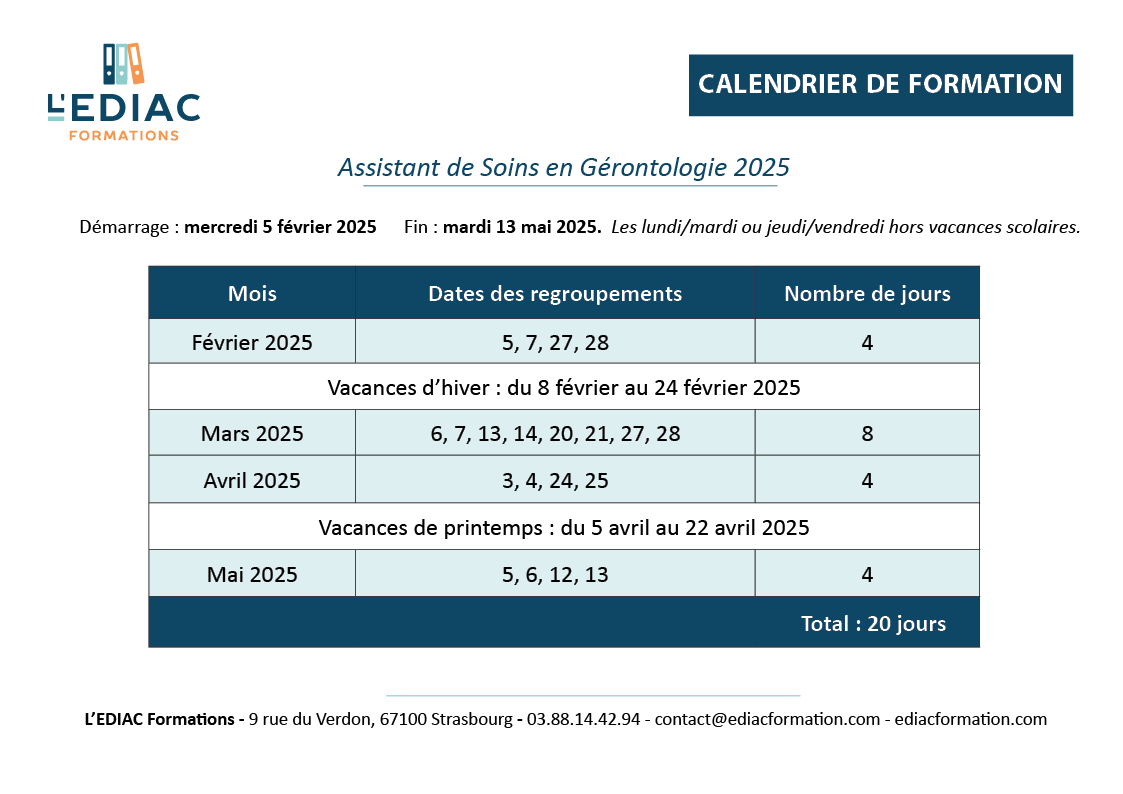 L'EDIAC
FORMATIONS

CALENDRIER DE FORMATION

Assistant de Soins en Gérontologie 2025

Démarrage : mercredi 5 février 2025 Fin : mardi 13 mai 2025. Les lundi/mardi ou jeudi/vendredi hors vacances scolaires.

| Mois | Dates des regroupements | Nombre de jours |
|---|---|---|
| Février 2025 | 5, 7, 27, 28 | 4 |
| Vacances d'hiver : du 8 février au 24 février 2025 | | |
| Mars 2025 | 6, 7, 13, 14, 20, 21, 27, 28 | 8 |
| Avril 2025 | 3, 4, 24, 25 | 4 |
| Vacances de printemps : du 5 avril au 22 avril 2025 | | |
| Mai 2025 | 5, 6, 12, 13 | 4 |
| | | Total : 20 jours |

L'EDIAC Formations - 9 rue du Verdon, 67100 Strasbourg - 03.88.14.42.94 - contact@ediacformation.com - ediacformation.com